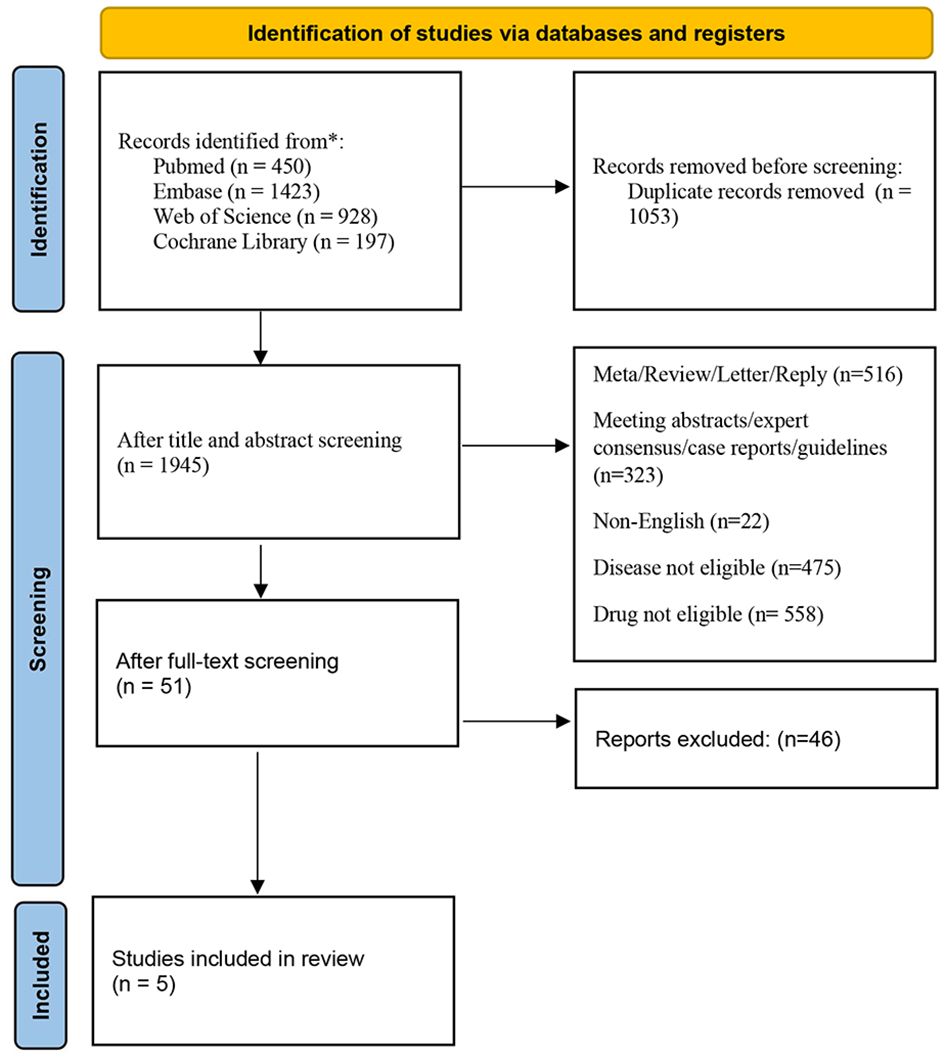 Identification of studies via databases and registers

Identification

Records identified from*:
Pubmed (n = 450)
Embase (n = 1423)
Web of Science (n = 928)
Cochrane Library (n = 197)

Records removed before screening:
Duplicate records removed (n = 1053)

Screening

After title and abstract screening (n = 1945)

Meta/Review/Letter/Reply (n=516)

Meeting abstracts/expert consensus/case reports/guidelines (n=323)

Non-English (n=22)

Disease not eligible (n=475)

Drug not eligible (n= 558)

After full-text screening (n = 51)

Reports excluded: (n=46)

Included

Studies included in review (n = 5)